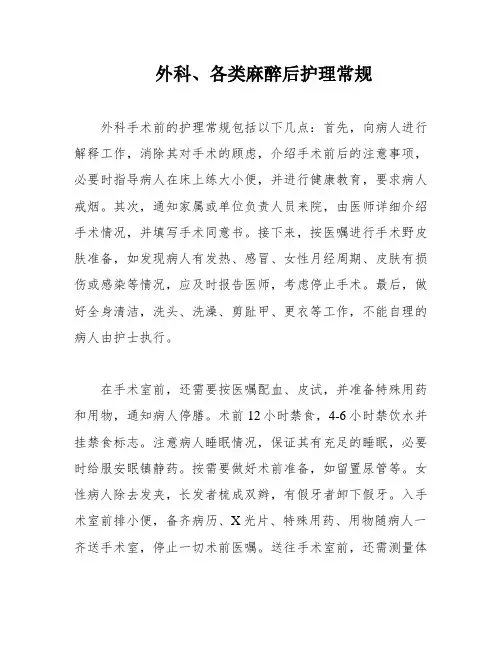 外科、各类麻醉后护理常规

外科手术前的护理常规包括以下几点：首先，向病人进行解释工作，消除其对手术的顾虑，介绍手术前后的注意事项，必要时指导病人在床上练大小便，并进行健康教育，要求病人戒烟。其次，通知家属或单位负责人员来院，由医师详细介绍手术情况，并填写手术同意书。接下来，按医嘱进行手术野皮肤准备，如发现病人有发热、感冒、女性月经周期、皮肤有损伤或感染等情况，应及时报告医师，考虑停止手术。最后，做好全身清洁，洗头、洗澡、剪趾甲、更衣等工作，不能自理的病人由护士执行。

在手术室前，还需要按医嘱配血、皮试，并准备特殊用药和用物，通知病人停膳。术前 12 小时禁食，4-6 小时禁饮水并挂禁食标志。注意病人睡眠情况，保证其有充足的睡眠，必要时给服安眠镇静药。按需要做好术前准备，如留置尿管等。女性病人除去发夹，长发者梳成双辫，有假牙者卸下假牙。入手术室前排小便，备齐病历、X 光片、特殊用药、用物随病人一齐送手术室，停止一切术前医嘱。送往手术室前，还需测量体